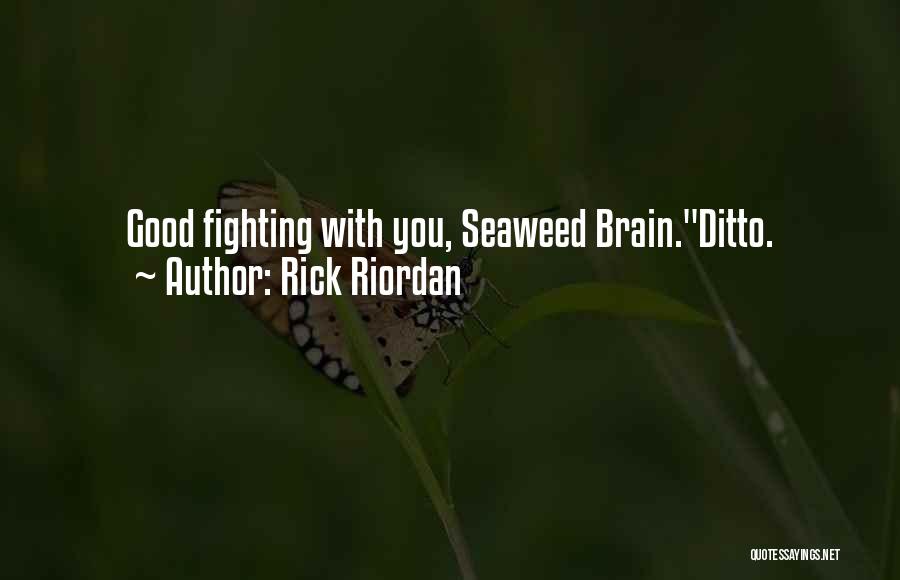 Good fighting with you, Seaweed Brain.''Ditto.
~ Author: Rick Riordan

QUOTESSAYINGS.NET